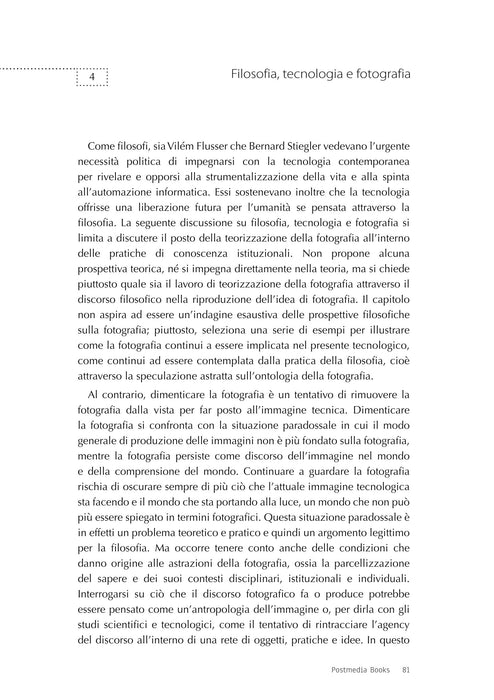 4

Filosofia, tecnologia e fotografia

Come filosofi, sia Vilém Flusser che Bernard Stiegler vedevano l'urgente necessità politica di impegnarsi con la tecnologia contemporanea per rivelare e opporsi alla strumentalizzazione della vita e alla spinta all'automazione informatica. Essi sostenevano inoltre che la tecnologia offrisse una liberazione futura per l'umanità se pensata attraverso la filosofia. La seguente discussione su filosofia, tecnologia e fotografia si limita a discutere il posto della teorizzazione della fotografia all'interno delle pratiche di conoscenza istituzionali. Non propone alcuna prospettiva teorica, né si impegna direttamente nella teoria, ma si chiede piuttosto quale sia il lavoro di teorizzazione della fotografia attraverso il discorso filosofico nella riproduzione dell'idea di fotografia. Il capitolo non aspira ad essere un'indagine esaustiva delle prospettive filosofiche sulla fotografia; piuttosto, seleziona una serie di esempi per illustrare come la fotografia continui a essere implicata nel presente tecnologico, come continui ad essere contemplata dalla pratica della filosofia, cioè attraverso la speculazione astratta sull'ontologia della fotografia.

Al contrario, dimenticare la fotografia è un tentativo di rimuovere la fotografia dalla vista per far posto all'immagine tecnica. Dimenticare la fotografia si confronta con la situazione paradossale in cui il modo generale di produzione delle immagini non è più fondato sulla fotografia, mentre la fotografia persiste come discorso dell'immagine nel mondo e della comprensione del mondo. Continuare a guardare la fotografia rischia di oscurare sempre di più ciò che l'attuale immagine tecnologica sta facendo e il mondo che sta portando alla luce, un mondo che non può più essere spiegato in termini fotografici. Questa situazione paradossale è in effetti un problema teoretico e pratico e quindi un argomento legittimo per la filosofia. Ma occorre tenere conto anche delle condizioni che danno origine alle astrazioni della fotografia, ossia la parcellizzazione del sapere e dei suoi contesti disciplinari, istituzionali e individuali. Interrogarsi su ciò che il discorso fotografico fa o produce potrebbe essere pensato come un'antropologia dell'immagine o, per dirla con gli studi scientifici e tecnologici, come il tentativo di rintracciare l'agency del discorso all'interno di una rete di oggetti, pratiche e idee. In questo

Postmedia Books 81